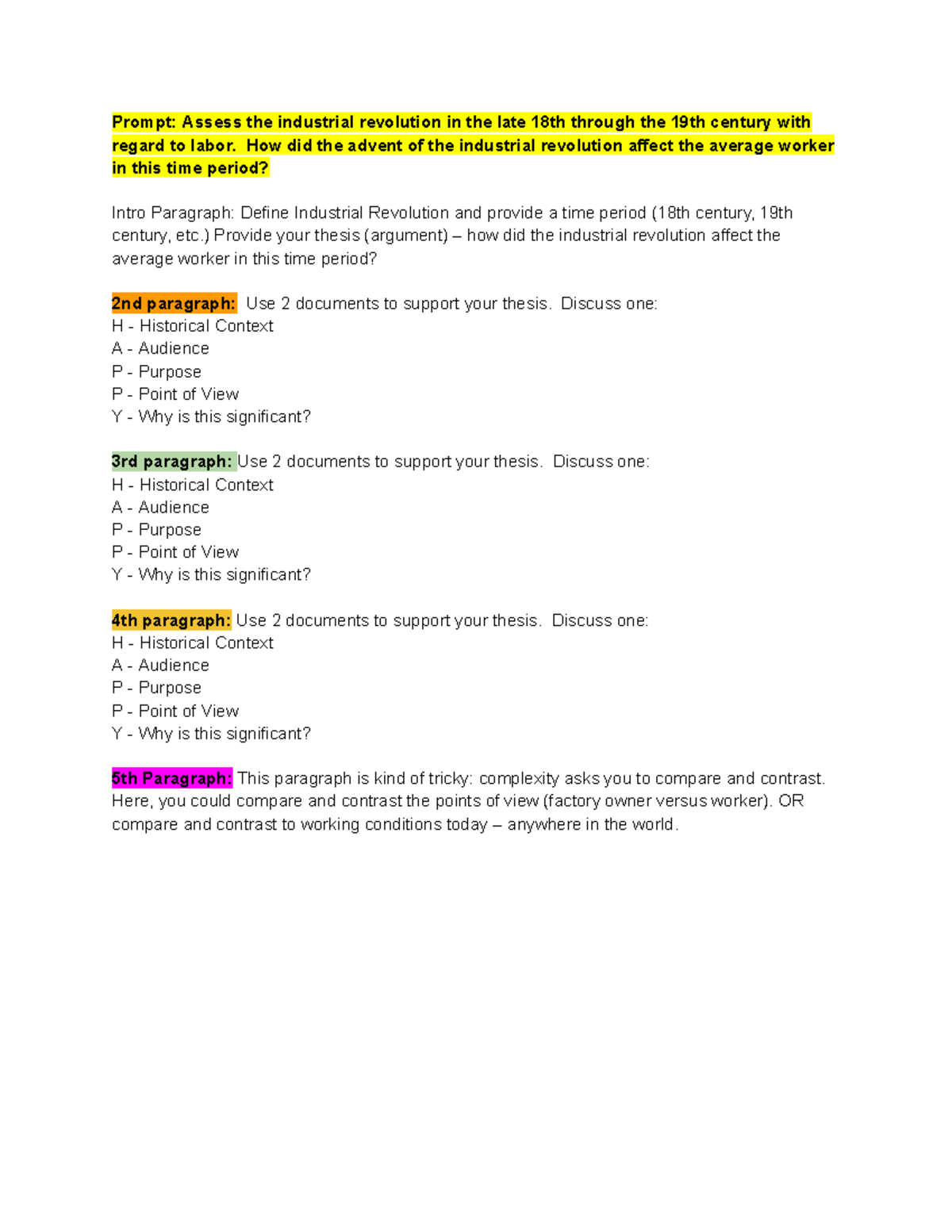 Prompt: Assess the industrial revolution in the late 18th through the 19th century with regard to labor. How did the advent of the industrial revolution affect the average worker in this time period?

Intro Paragraph: Define Industrial Revolution and provide a time period (18th century, 19th century, etc.) Provide your thesis (argument) – how did the industrial revolution affect the average worker in this time period?

2nd paragraph: Use 2 documents to support your thesis. Discuss one:
H - Historical Context
A - Audience
P - Purpose
P - Point of View
Y - Why is this significant?

3rd paragraph: Use 2 documents to support your thesis. Discuss one:
H - Historical Context
A - Audience
P - Purpose
P - Point of View
Y - Why is this significant?

4th paragraph: Use 2 documents to support your thesis. Discuss one:
H - Historical Context
A - Audience
P - Purpose
P - Point of View
Y - Why is this significant?

5th Paragraph: This paragraph is kind of tricky: complexity asks you to compare and contrast. Here, you could compare and contrast the points of view (factory owner versus worker). OR compare and contrast to working conditions today – anywhere in the world.